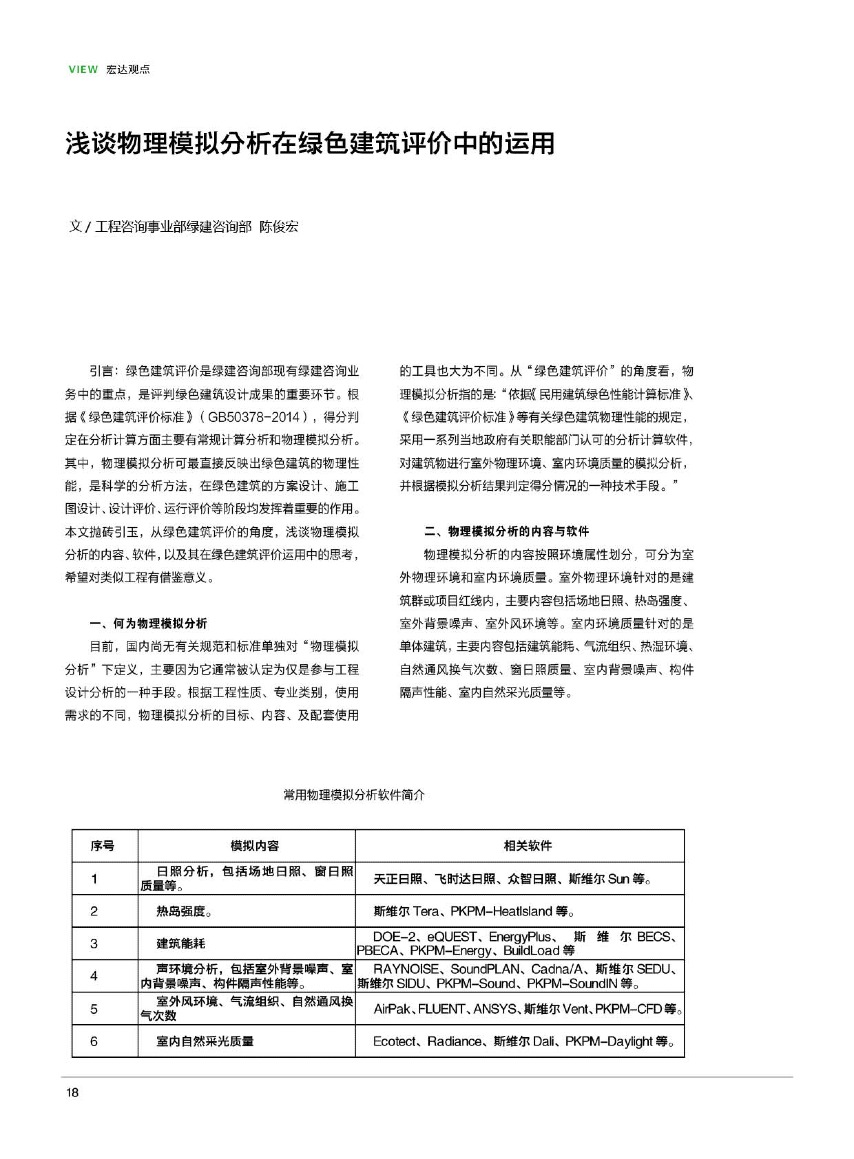 VIEW 宏达观点

浅谈物理模拟分析在绿色建筑评价中的运用

文 / 工程咨询事业部绿建咨询部 陈俊宏

引言：绿色建筑评价是绿建咨询部现有绿建咨询业务中的重点，是评判绿色建筑设计成果的重要环节。根据《绿色建筑评价标准》（GB50378-2014），得分判定在分析计算方面主要有常规计算分析和物理模拟分析。其中，物理模拟分析可最直接反映出绿色建筑的物理性能，是科学的分析方法，在绿色建筑的方案设计、施工图设计、设计评价、运行评价等阶段均发挥着重要的作用。本文抛砖引玉，从绿色建筑评价的角度，浅谈物理模拟分析的内容、软件，以及其在绿色建筑评价运用中的思考，希望对类似工程有借鉴意义。

一、何为物理模拟分析

目前，国内尚无有关规范和标准单独对“物理模拟分析”下定义，主要因为它通常被认定为仅是参与工程设计分析的一种手段。根据工程性质、专业类别，使用需求的不同，物理模拟分析的目标、内容、及配套使用的工具也大为不同。从“绿色建筑评价”的角度看，物理模拟分析指的是：“依据《民用建筑绿色性能计算标准》、《绿色建筑评价标准》等有关绿色建筑物理性能的规定，采用一系列当地政府有关职能部门认可的分析计算软件，对建筑物进行室外物理环境、室内环境质量的模拟分析，并根据模拟分析结果判定得分情况的一种技术手段。”

二、物理模拟分析的内容与软件

物理模拟分析的内容按照环境属性划分，可分为室外物理环境和室内环境质量。室外物理环境针对的是建筑群或项目红线内，主要内容包括场地日照、热岛强度、室外背景噪声、室外风环境等。室内环境质量针对的是单体建筑，主要内容包括建筑能耗、气流组织、热湿环境、自然通风换气次数、窗日照质量、室内背景噪声、构件隔声性能、室内自然采光质量等。

常用物理模拟分析软件简介

| 序号 | 模拟内容 | 相关软件 |
|---|---|---|
| 1 | 日照分析，包括场地日照、窗日照质量等。 | 天正日照、飞时达日照、众智日照、斯维尔 Sun 等。 |
| 2 | 热岛强度。 | 斯维尔 Tera、PKPM-HeatIsland 等。 |
| 3 | 建筑能耗 | DOE-2、eQUEST、EnergyPlus、斯维尔 BECS、PBECA、PKPM-Energy、BuildLoad 等 |
| 4 | 声环境分析，包括室外背景噪声、室内背景噪声、构件隔声性能等。 | RAYNOISE、SoundPLAN、Cadna/A、斯维尔 SEDU、斯维尔 SIDU、PKPM-Sound、PKPM-SoundIN 等。 |
| 5 | 室外风环境、气流组织、自然通风换气次数 | AirPak、FLUENT、ANSYS、斯维尔 Vent、PKPM-CFD 等。 |
| 6 | 室内自然采光质量 | Ecotect、Radiance、斯维尔 Dali、PKPM-Daylight 等。 |

18